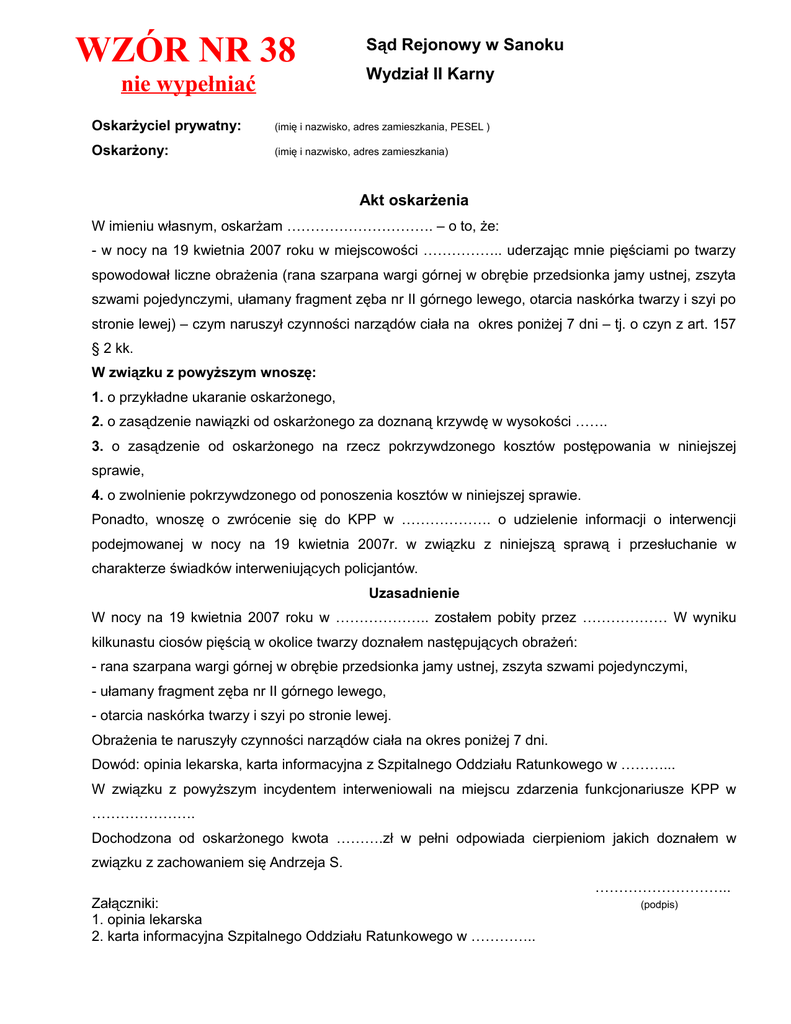 WZÓR NR 38
nie wypełniać

Sąd Rejonowy w Sanoku
Wydział II Karny

Oskarżyciel prywatny: (imię i nazwisko, adres zamieszkania, PESEL )
Oskarżony: (imię i nazwisko, adres zamieszkania)

Akt oskarżenia

W imieniu własnym, oskarżam …………………………. – o to, że:
- w nocy na 19 kwietnia 2007 roku w miejscowości …………….. uderzając mnie pięściami po twarzy spowodował liczne obrażenia (rana szarpana wargi górnej w obrębie przedsionka jamy ustnej, zszyta szwami pojedynczymi, ułamany fragment zęba nr II górnego lewego, otarcia naskórka twarzy i szyi po stronie lewej) – czym naruszył czynności narządów ciała na okres poniżej 7 dni – tj. o czyn z art. 157 § 2 kk.

W związku z powyższym wnoszę:
1. o przykładne ukaranie oskarżonego,
2. o zasądzenie nawiązki od oskarżonego za doznaną krzywdę w wysokości …….
3. o zasądzenie od oskarżonego na rzecz pokrzywdzonego kosztów postępowania w niniejszej sprawie,
4. o zwolnienie pokrzywdzonego od ponoszenia kosztów w niniejszej sprawie.
Ponadto, wnoszę o zwrócenie się do KPP w ………………. o udzielenie informacji o interwencji podejmowanej w nocy na 19 kwietnia 2007r. w związku z niniejszą sprawą i przesłuchanie w charakterze świadków interweniujących policjantów.

Uzasadnienie

W nocy na 19 kwietnia 2007 roku w ……………….. zostałem pobity przez ……………… W wyniku kilkunastu ciosów pięścią w okolice twarzy doznałem następujących obrażeń:
- rana szarpana wargi górnej w obrębie przedsionka jamy ustnej, zszyta szwami pojedynczymi,
- ułamany fragment zęba nr II górnego lewego,
- otarcia naskórka twarzy i szyi po stronie lewej.
Obrażenia te naruszyły czynności narządów ciała na okres poniżej 7 dni.
Dowód: opinia lekarska, karta informacyjna z Szpitalnego Oddziału Ratunkowego w ………...
W związku z powyższym incydentem interweniowali na miejscu zdarzenia funkcjonariusze KPP w ………………….
Dochodzona od oskarżonego kwota ……….zł w pełni odpowiada cierpieniom jakich doznałem w związku z zachowaniem się Andrzeja S.

………………………..
(podpis)

Załączniki:
1. opinia lekarska
2. karta informacyjna Szpitalnego Oddziału Ratunkowego w …………..